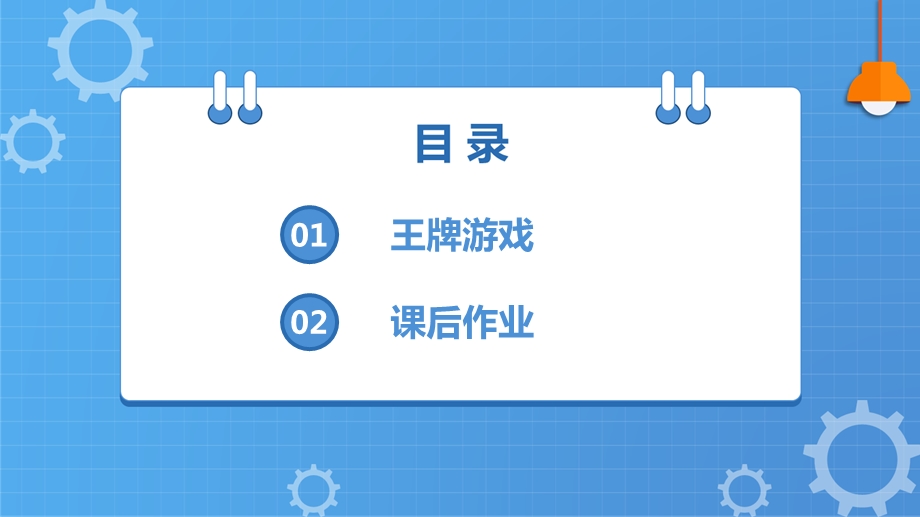 目 录

01 王牌游戏

02 课后作业